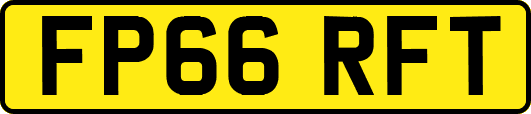 FP66 RFT